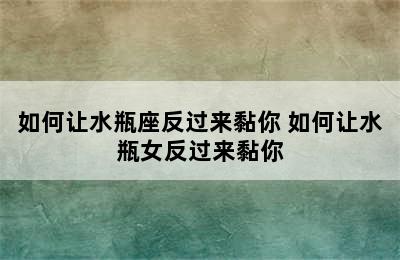 如何让水瓶座反过来黏你 如何让水瓶女反过来黏你